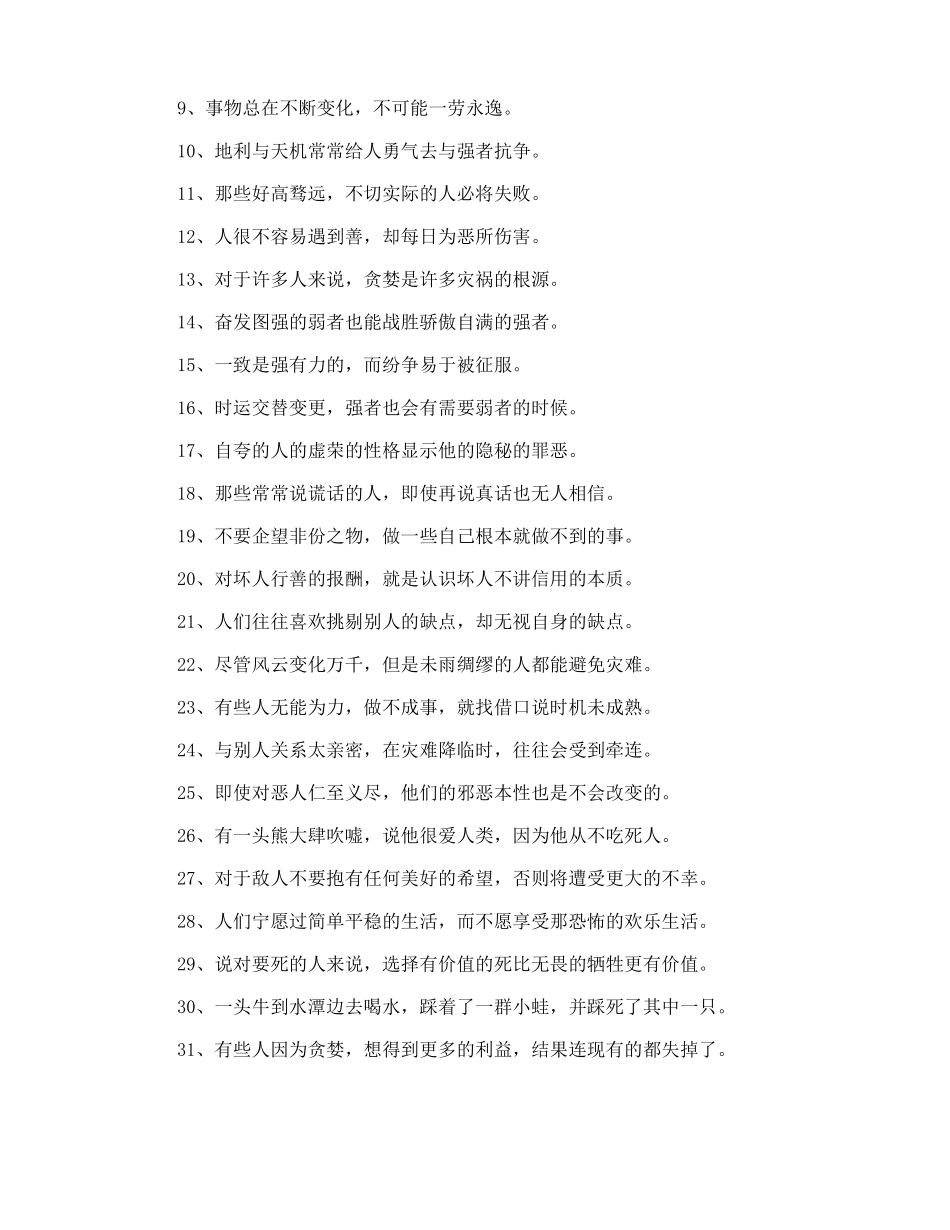 9、事物总在不断变化，不可能一劳永逸。

10、地利与天机常常给人勇气去与强者抗争。

11、那些好高骛远，不切实际的人必将失败。

12、人很不容易遇到善，却每日为恶所伤害。

13、对于许多人来说，贪婪是许多灾祸的根源。

14、奋发图强的弱者也能战胜骄傲自满的强者。

15、一致是强有力的，而纷争易于被征服。

16、时运交替变更，强者也会有需要弱者的时候。

17、自夸的人的虚荣的性格显示他的隐秘的罪恶。

18、那些常常说谎话的人，即使再说真话也无人相信。

19、不要企望非份之物，做一些自己根本就做不到的事。

20、对坏人行善的报酬，就是认识坏人不讲信用的本质。

21、人们往往喜欢挑剔别人的缺点，却无视自身的缺点。

22、尽管风云变化万千，但是未雨绸缪的人都能避免灾难。

23、有些人无能为力，做不成事，就找借口说时机未成熟。

24、与别人关系太亲密，在灾难降临时，往往会受到牵连。

25、即使对恶人仁至义尽，他们的邪恶本性也是不会改变的。

26、有一头熊大肆吹嘘，说他很爱人类，因为他从不吃死人。

27、对于敌人不要抱有任何美好的希望，否则将遭受更大的不幸。

28、人们宁愿过简单平稳的生活，而不愿享受那恐怖的欢乐生活。

29、说对要死的人来说，选择有价值的死比无畏的牺牲更有价值。

30、一头牛到水潭边去喝水，踩着了一群小蛙，并踩死了其中一只。

31、有些人因为贪婪，想得到更多的利益，结果连现有的都失掉了。